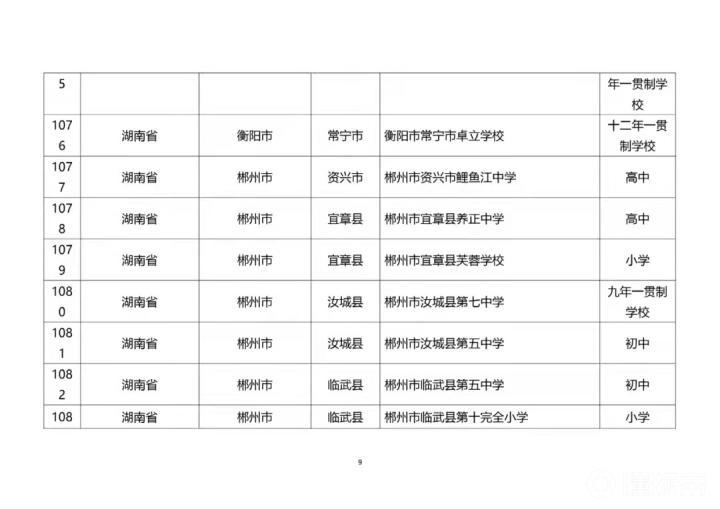 | 5 |  |  |  |  | 年一贯制学校 |
|---|---|---|---|---|---|
| 1076 | 湖南省 | 衡阳市 | 常宁市 | 衡阳市常宁市卓立学校 | 十二年一贯制学校 |
| 1077 | 湖南省 | 郴州市 | 资兴市 | 郴州市资兴市鲤鱼江中学 | 高中 |
| 1078 | 湖南省 | 郴州市 | 宜章县 | 郴州市宜章县养正中学 | 高中 |
| 1079 | 湖南省 | 郴州市 | 宜章县 | 郴州市宜章县芙蓉学校 | 小学 |
| 1080 | 湖南省 | 郴州市 | 汝城县 | 郴州市汝城县第七中学 | 九年一贯制学校 |
| 1081 | 湖南省 | 郴州市 | 汝城县 | 郴州市汝城县第五中学 | 初中 |
| 1082 | 湖南省 | 郴州市 | 临武县 | 郴州市临武县第五中学 | 初中 |
| 108 | 湖南省 | 郴州市 | 临武县 | 郴州市临武县第十完全小学 | 小学 |

9